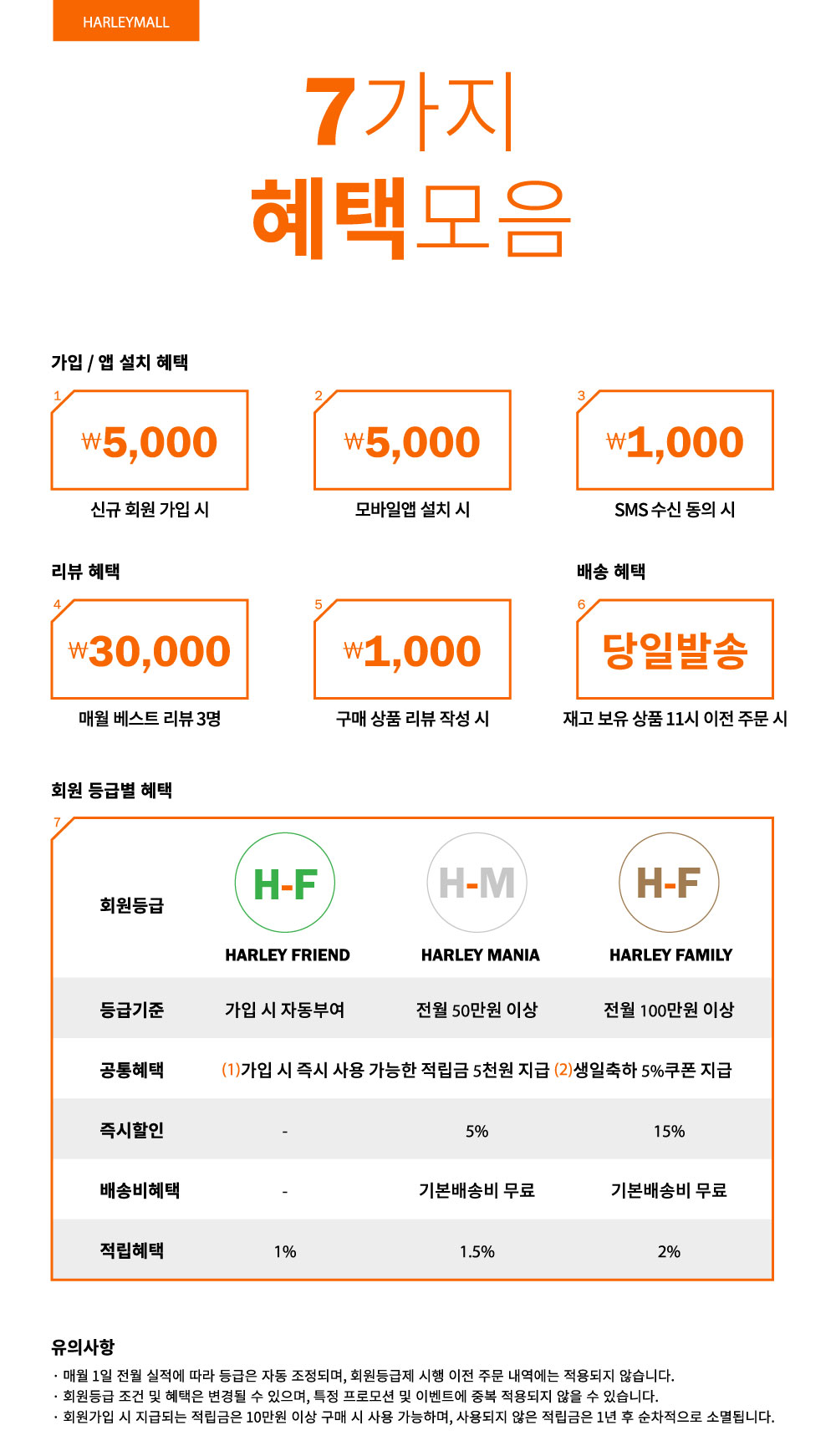 HARLEYMALL

7가지
혜택모음

가입 / 앱 설치 혜택

1
₩5,000
신규 회원 가입 시

2
₩5,000
모바일앱 설치 시

3
₩1,000
SMS 수신 동의 시

리뷰 혜택

4
₩30,000
매월 베스트 리뷰 3명

5
₩1,000
구매 상품 리뷰 작성 시

배송 혜택

6
당일발송
재고 보유 상품 11시 이전 주문 시

회원 등급별 혜택

7

| 회원등급 | H-F HARLEY FRIEND | H-M HARLEY MANIA | H-F HARLEY FAMILY |
|---|---|---|---|
| 등급기준 | 가입 시 자동부여 | 전월 50만원 이상 | 전월 100만원 이상 |
| 공통혜택 | (1)가입 시 즉시 사용 가능한 적립금 5천원 지급 (2)생일축하 5%쿠폰 지급 | | |
| 즉시할인 | - | 5% | 15% |
| 배송비혜택 | - | 기본배송비 무료 | 기본배송비 무료 |
| 적립혜택 | 1% | 1.5% | 2% |

유의사항
· 매월 1일 전월 실적에 따라 등급은 자동 조정되며, 회원등급제 시행 이전 주문 내역에는 적용되지 않습니다.
· 회원등급 조건 및 혜택은 변경될 수 있으며, 특정 프로모션 및 이벤트에 중복 적용되지 않을 수 있습니다.
· 회원가입 시 지급되는 적립금은 10만원 이상 구매 시 사용 가능하며, 사용되지 않은 적립금은 1년 후 순차적으로 소멸됩니다.